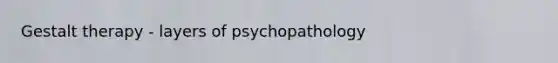 Gestalt therapy - layers of psychopathology